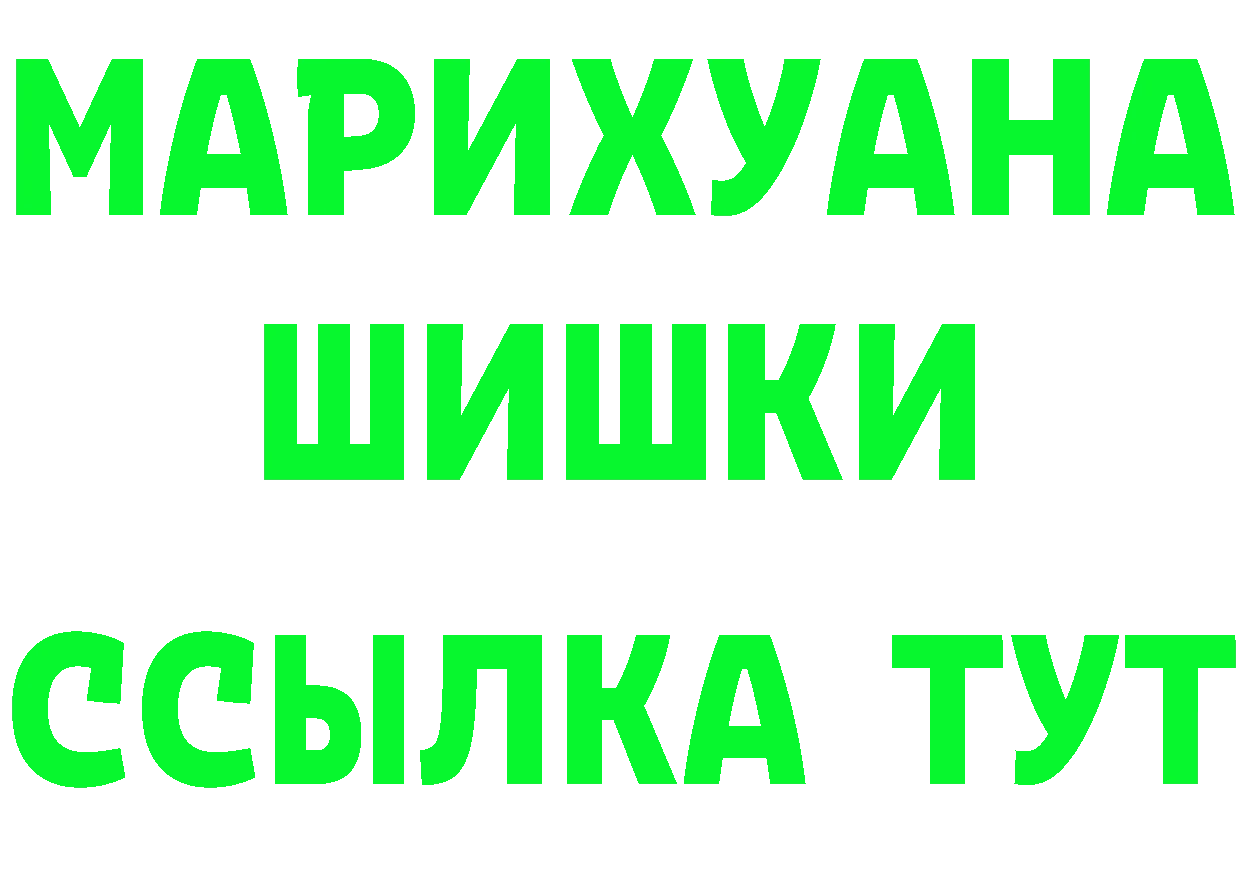 МАРИХУАНА
ШИШКИ
ССЫЛКА ТУТ